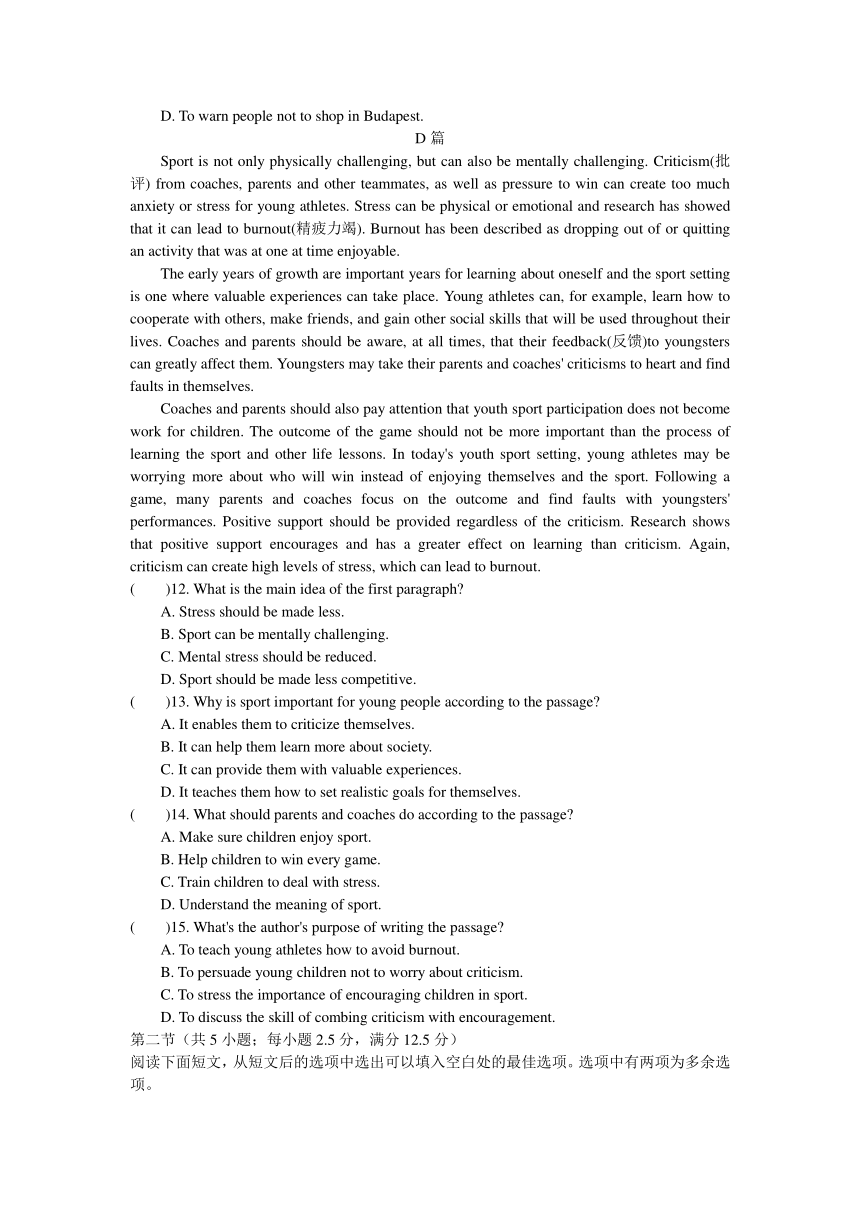 D. To warn people not to shop in Budapest.

D 篇

Sport is not only physically challenging, but can also be mentally challenging. Criticism(批评) from coaches, parents and other teammates, as well as pressure to win can create too much anxiety or stress for young athletes. Stress can be physical or emotional and research has showed that it can lead to burnout(精疲力竭). Burnout has been described as dropping out of or quitting an activity that was at one at time enjoyable.

The early years of growth are important years for learning about oneself and the sport setting is one where valuable experiences can take place. Young athletes can, for example, learn how to cooperate with others, make friends, and gain other social skills that will be used throughout their lives. Coaches and parents should be aware, at all times, that their feedback(反馈)to youngsters can greatly affect them. Youngsters may take their parents and coaches' criticisms to heart and find faults in themselves.

Coaches and parents should also pay attention that youth sport participation does not become work for children. The outcome of the game should not be more important than the process of learning the sport and other life lessons. In today's youth sport setting, young athletes may be worrying more about who will win instead of enjoying themselves and the sport. Following a game, many parents and coaches focus on the outcome and find faults with youngsters' performances. Positive support should be provided regardless of the criticism. Research shows that positive support encourages and has a greater effect on learning than criticism. Again, criticism can create high levels of stress, which can lead to burnout.

(　　)12. What is the main idea of the first paragraph?
A. Stress should be made less.
B. Sport can be mentally challenging.
C. Mental stress should be reduced.
D. Sport should be made less competitive.

(　　)13. Why is sport important for young people according to the passage?
A. It enables them to criticize themselves.
B. It can help them learn more about society.
C. It can provide them with valuable experiences.
D. It teaches them how to set realistic goals for themselves.

(　　)14. What should parents and coaches do according to the passage?
A. Make sure children enjoy sport.
B. Help children to win every game.
C. Train children to deal with stress.
D. Understand the meaning of sport.

(　　)15. What's the author's purpose of writing the passage?
A. To teach young athletes how to avoid burnout.
B. To persuade young children not to worry about criticism.
C. To stress the importance of encouraging children in sport.
D. To discuss the skill of combing criticism with encouragement.

第二节（共 5 小题；每小题 2.5 分，满分 12.5 分）
阅读下面短文，从短文后的选项中选出可以填入空白处的最佳选项。选项中有两项为多余选项。